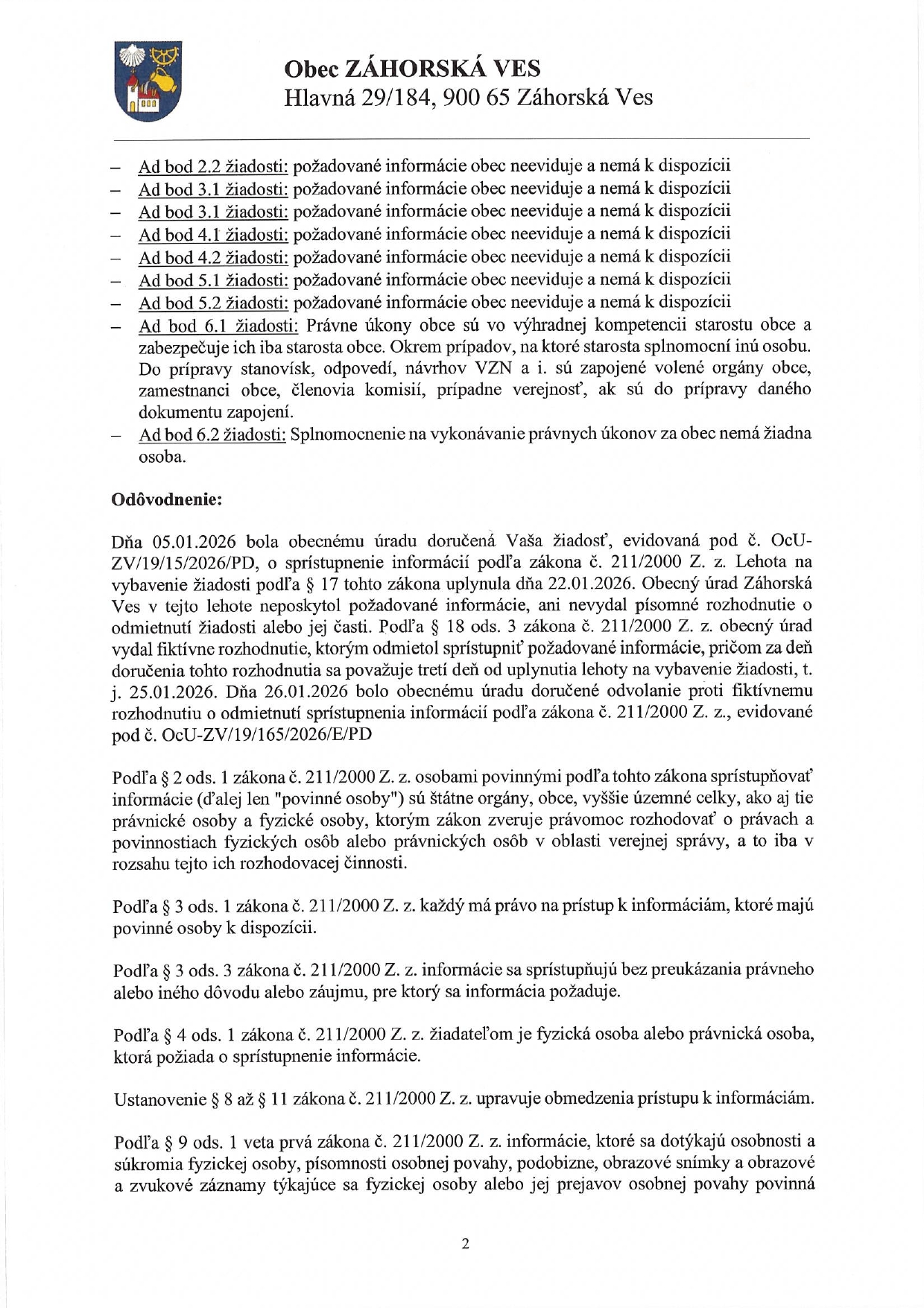 Obec ZÁHORSKÁ VES
Hlavná 29/184, 900 65 Záhorská Ves

– Ad bod 2.2 žiadosti: požadované informácie obec neeviduje a nemá k dispozícii
– Ad bod 3.1 žiadosti: požadované informácie obec neeviduje a nemá k dispozícii
– Ad bod 3.1 žiadosti: požadované informácie obec neeviduje a nemá k dispozícii
– Ad bod 4.1 žiadosti: požadované informácie obec neeviduje a nemá k dispozícii
– Ad bod 4.2 žiadosti: požadované informácie obec neeviduje a nemá k dispozícii
– Ad bod 5.1 žiadosti: požadované informácie obec neeviduje a nemá k dispozícii
– Ad bod 5.2 žiadosti: požadované informácie obec neeviduje a nemá k dispozícii
– Ad bod 6.1 žiadosti: Právne úkony obce sú vo výhradnej kompetencii starostu obce a zabezpečuje ich iba starosta obce. Okrem prípadov, na ktoré starosta splnomocní inú osobu. Do prípravy stanovísk, odpovedí, návrhov VZN a i. sú zapojené volené orgány obce, zamestnanci obce, členovia komisií, prípadne verejnosť, ak sú do prípravy daného dokumentu zapojení.
– Ad bod 6.2 žiadosti: Splnomocnenie na vykonávanie právnych úkonov za obec nemá žiadna osoba.

Odôvodnenie:

Dňa 05.01.2026 bola obecnému úradu doručená Vaša žiadosť, evidovaná pod č. OcU-ZV/19/15/2026/PD, o sprístupnenie informácií podľa zákona č. 211/2000 Z. z. Lehota na vybavenie žiadosti podľa § 17 tohto zákona uplynula dňa 22.01.2026. Obecný úrad Záhorská Ves v tejto lehote neposkytol požadované informácie, ani nevydal písomné rozhodnutie o odmietnutí žiadosti alebo jej časti. Podľa § 18 ods. 3 zákona č. 211/2000 Z. z. obecný úrad vydal fiktívne rozhodnutie, ktorým odmietol sprístupniť požadované informácie, pričom za deň doručenia tohto rozhodnutia sa považuje tretí deň od uplynutia lehoty na vybavenie žiadosti, t. j. 25.01.2026. Dňa 26.01.2026 bolo obecnému úradu doručené odvolanie proti fiktívnemu rozhodnutiu o odmietnutí sprístupnenia informácií podľa zákona č. 211/2000 Z. z., evidované pod č. OcU-ZV/19/165/2026/E/PD

Podľa § 2 ods. 1 zákona č. 211/2000 Z. z. osobami povinnými podľa tohto zákona sprístupňovať informácie (ďalej len "povinné osoby") sú štátne orgány, obce, vyššie územné celky, ako aj tie právnické osoby a fyzické osoby, ktorým zákon zveruje právomoc rozhodovať o právach a povinnostiach fyzických osôb alebo právnických osôb v oblasti verejnej správy, a to iba v rozsahu tejto ich rozhodovacej činnosti.

Podľa § 3 ods. 1 zákona č. 211/2000 Z. z. každý má právo na prístup k informáciám, ktoré majú povinné osoby k dispozícii.

Podľa § 3 ods. 3 zákona č. 211/2000 Z. z. informácie sa sprístupňujú bez preukázania právneho alebo iného dôvodu alebo záujmu, pre ktorý sa informácia požaduje.

Podľa § 4 ods. 1 zákona č. 211/2000 Z. z. žiadateľom je fyzická osoba alebo právnická osoba, ktorá požiada o sprístupnenie informácie.

Ustanovenie § 8 až § 11 zákona č. 211/2000 Z. z. upravuje obmedzenia prístupu k informáciám.

Podľa § 9 ods. 1 veta prvá zákona č. 211/2000 Z. z. informácie, ktoré sa dotýkajú osobnosti a súkromia fyzickej osoby, písomnosti osobnej povahy, podobizne, obrazové snímky a obrazové a zvukové záznamy týkajúce sa fyzickej osoby alebo jej prejavov osobnej povahy povinná

2